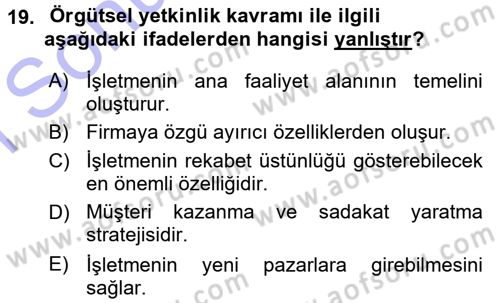 19. Örgütsel yetkinlik kavramı ile ilgili aşağıdaki ifadelerden hangisi yanlıştır?

A) İşletmenin ana faaliyet alanının temelini oluşturur.

B) Firmaya özgü ayırıcı özelliklerden oluşur.

C) İşletmenin rekabet üstünlüğü gösterebilecek en önemli özelliğidir.

D) Müşteri kazanma ve sadakat yaratma stratejisidir.

E) İşletmenin yeni pazarlara girebilmesini sağlar.

www.aofsoru.com